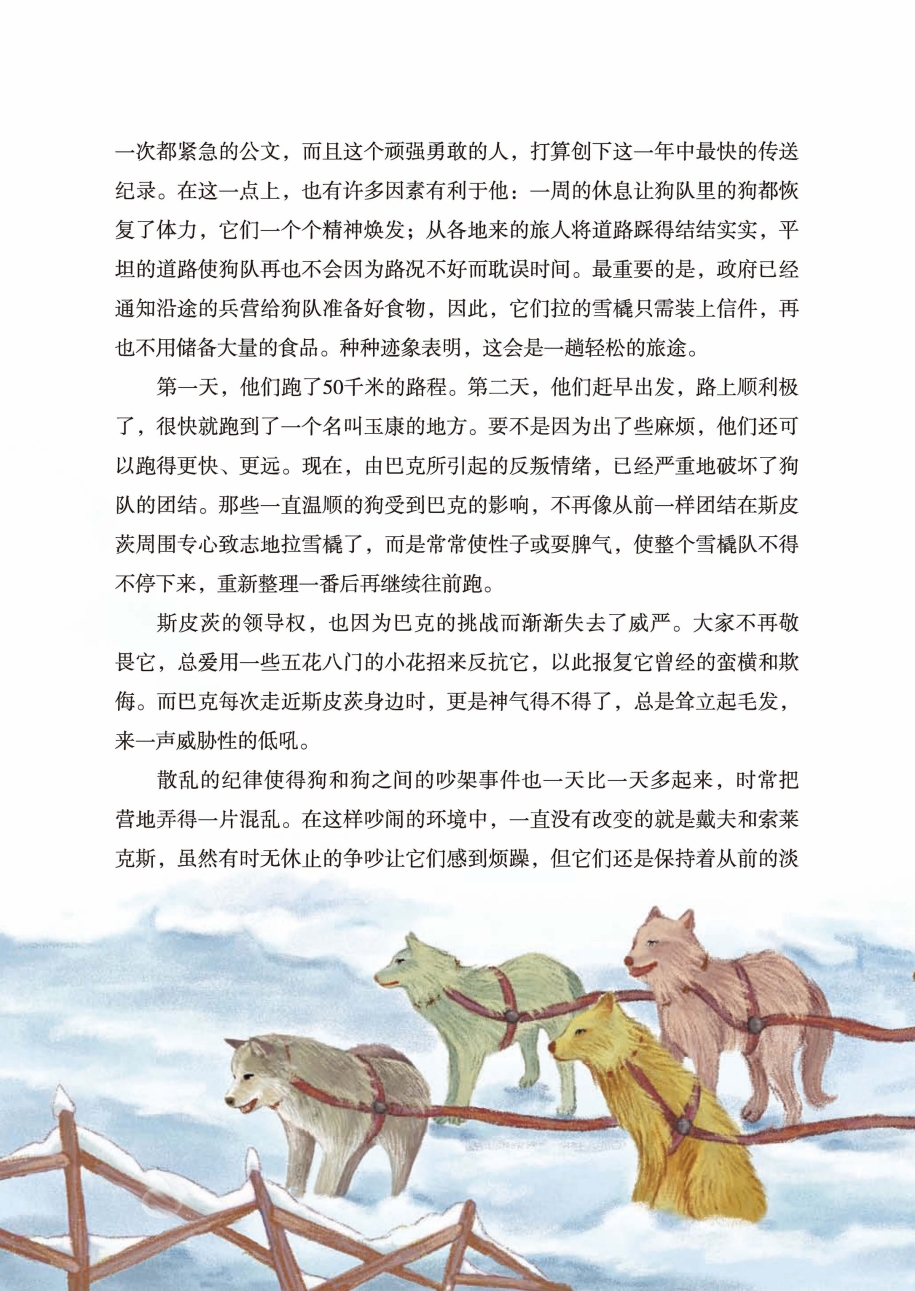 一次都紧急的公文，而且这个顽强勇敢的人，打算创下这一年中最快的传送纪录。在这一点上，也有许多因素有利于他：一周的休息让狗队里的狗都恢复了体力，它们一个个精神焕发；从各地来的旅人将道路踩得结结实实，平坦的道路使狗队再也不会因为路况不好而耽误时间。最重要的是，政府已经通知沿途的兵营给狗队准备好食物，因此，它们拉的雪橇只需装上信件，再也不用储备大量的食品。种种迹象表明，这会是一趟轻松的旅途。

第一天，他们跑了50千米的路程。第二天，他们赶早出发，路上顺利极了，很快就跑到了一个名叫玉康的地方。要不是因为出了些麻烦，他们还可以跑得更快、更远。现在，由巴克所引起的反叛情绪，已经严重地破坏了狗队的团结。那些一直温顺的狗受到巴克的影响，不再像从前一样团结在斯皮茨周围专心致志地拉雪橇了，而是常常使性子或耍脾气，使整个雪橇队不得不停下来，重新整理一番后再继续往前跑。

斯皮茨的领导权，也因为巴克的挑战而渐渐失去了威严。大家不再敬畏它，总爱用一些五花八门的小花招来反抗它，以此报复它曾经的蛮横和欺侮。而巴克每次走近斯皮茨身边时，更是神气得不得了，总是耸立起毛发，来一声威胁性的低吼。

散乱的纪律使得狗和狗之间的吵架事件也一天比一天多起来，时常把营地弄得一片混乱。在这样吵闹的环境中，一直没有改变的就是戴夫和索莱克斯，虽然有时无休止的争吵让它们感到烦躁，但它们还是保持着从前的淡